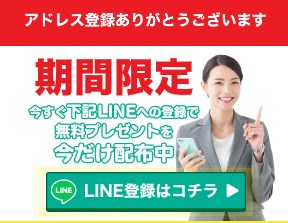 アドレス登録ありがとうございます

期間限定

今すぐ下記LINEへの登録で
無料プレゼントを
今だけ配布中

LINE

LINE登録はコチラ ▶